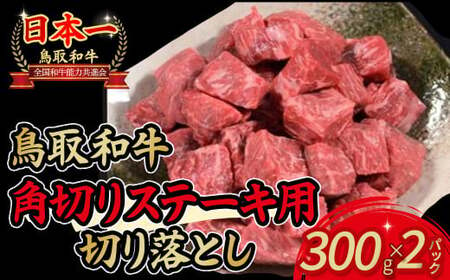 日本一
鳥取和牛
全国和牛能力共進会

鳥取和牛
角切りステーキ用
切り落とし

300g×2パック